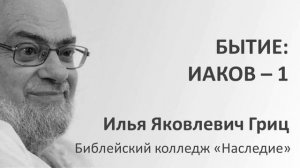 БЫТИЕ:
ИАКОВ – 1

Илья Яковлевич Гриц

Библейский колледж «Наследие»